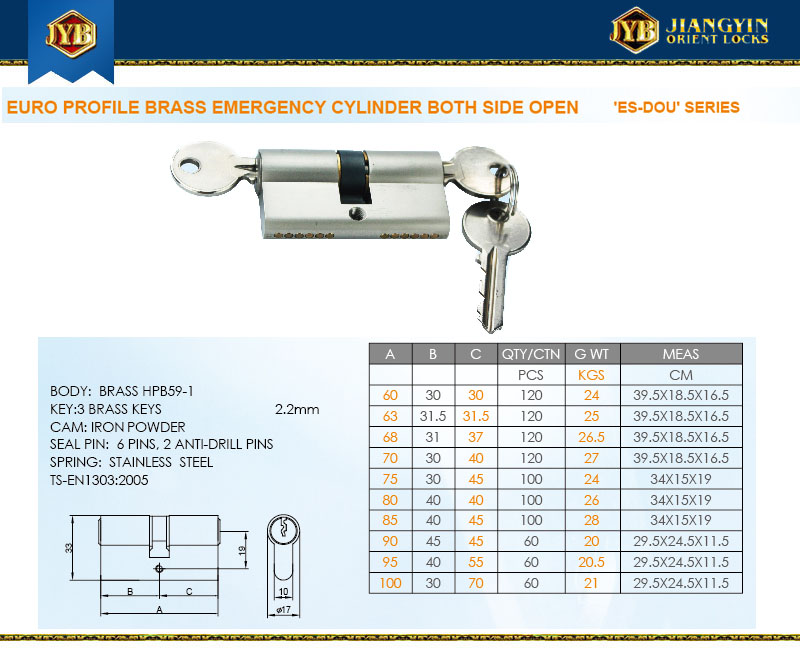 JYB

JYB JIANGYIN ORIENT LOCKS

EURO PROFILE BRASS EMERGENCY CYLINDER BOTH SIDE OPEN 'ES-DOU' SERIES

BODY: BRASS HPB59-1
KEY:3 BRASS KEYS 2.2mm
CAM: IRON POWDER
SEAL PIN: 6 PINS, 2 ANTI-DRILL PINS
SPRING: STAINLESS STEEL
TS-EN1303:2005

33
19
B
C
A
10
ø17

| A | B | C | QTY/CTN | G WT | MEAS |
|---|---|---|---|---|---|
| | | | PCS | KGS | CM |
| 60 | 30 | 30 | 120 | 24 | 39.5X18.5X16.5 |
| 63 | 31.5 | 31.5 | 120 | 25 | 39.5X18.5X16.5 |
| 68 | 31 | 37 | 120 | 26.5 | 39.5X18.5X16.5 |
| 70 | 30 | 40 | 120 | 27 | 39.5X18.5X16.5 |
| 75 | 30 | 45 | 100 | 24 | 34X15X19 |
| 80 | 40 | 40 | 100 | 26 | 34X15X19 |
| 85 | 40 | 45 | 100 | 28 | 34X15X19 |
| 90 | 45 | 45 | 60 | 20 | 29.5X24.5X11.5 |
| 95 | 40 | 55 | 60 | 20.5 | 29.5X24.5X11.5 |
| 100 | 30 | 70 | 60 | 21 | 29.5X24.5X11.5 |